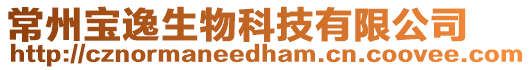 常州宝逸生物科技有限公司
http://cznormaneedham.cn.coovee.com